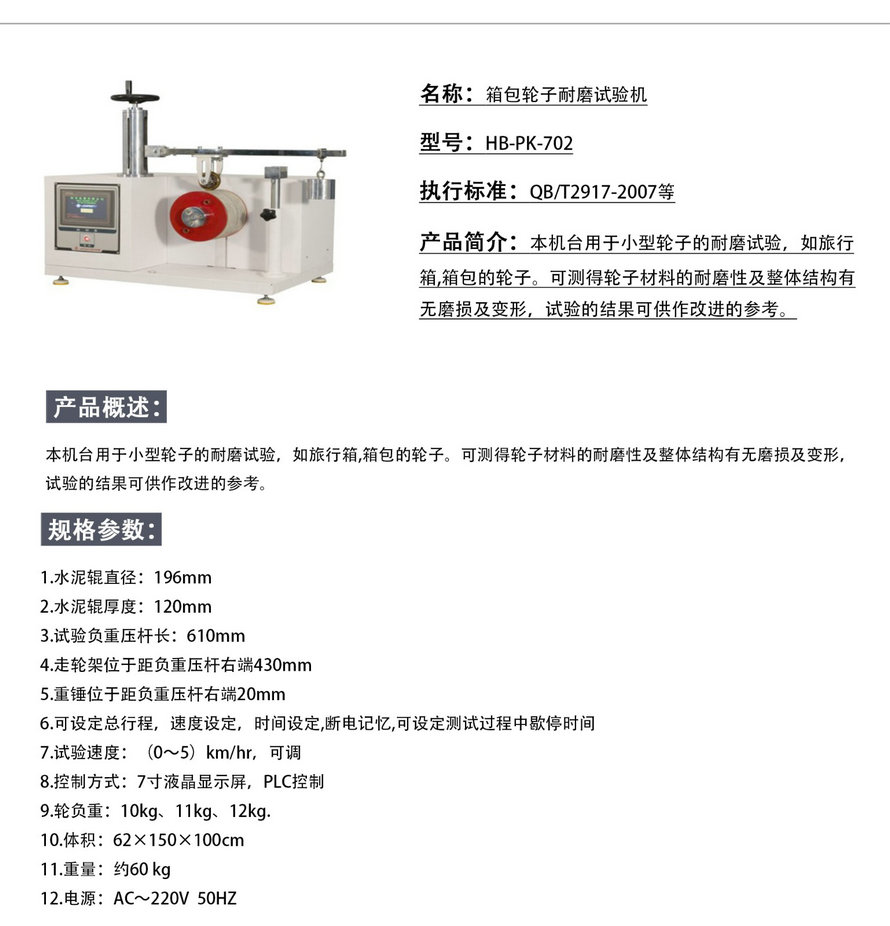 名称：箱包轮子耐磨试验机

型号：HB-PK-702

执行标准：QB/T2917-2007等

产品简介：本机台用于小型轮子的耐磨试验，如旅行箱,箱包的轮子。可测得轮子材料的耐磨性及整体结构有无磨损及变形，试验的结果可供作改进的参考。

产品概述：

本机台用于小型轮子的耐磨试验，如旅行箱,箱包的轮子。可测得轮子材料的耐磨性及整体结构有无磨损及变形，试验的结果可供作改进的参考。

规格参数：

1.水泥辊直径：196mm
2.水泥辊厚度：120mm
3.试验负重压杆长：610mm
4.走轮架位于距负重压杆右端430mm
5.重锤位于距负重压杆右端20mm
6.可设定总行程，速度设定，时间设定,断电记忆,可设定测试过程中歇停时间
7.试验速度：（0～5）km/hr，可调
8.控制方式：7寸液晶显示屏，PLC控制
9.轮负重：10kg、11kg、12kg.
10.体积：62×150×100cm
11.重量：约60 kg
12.电源：AC～220V 50HZ